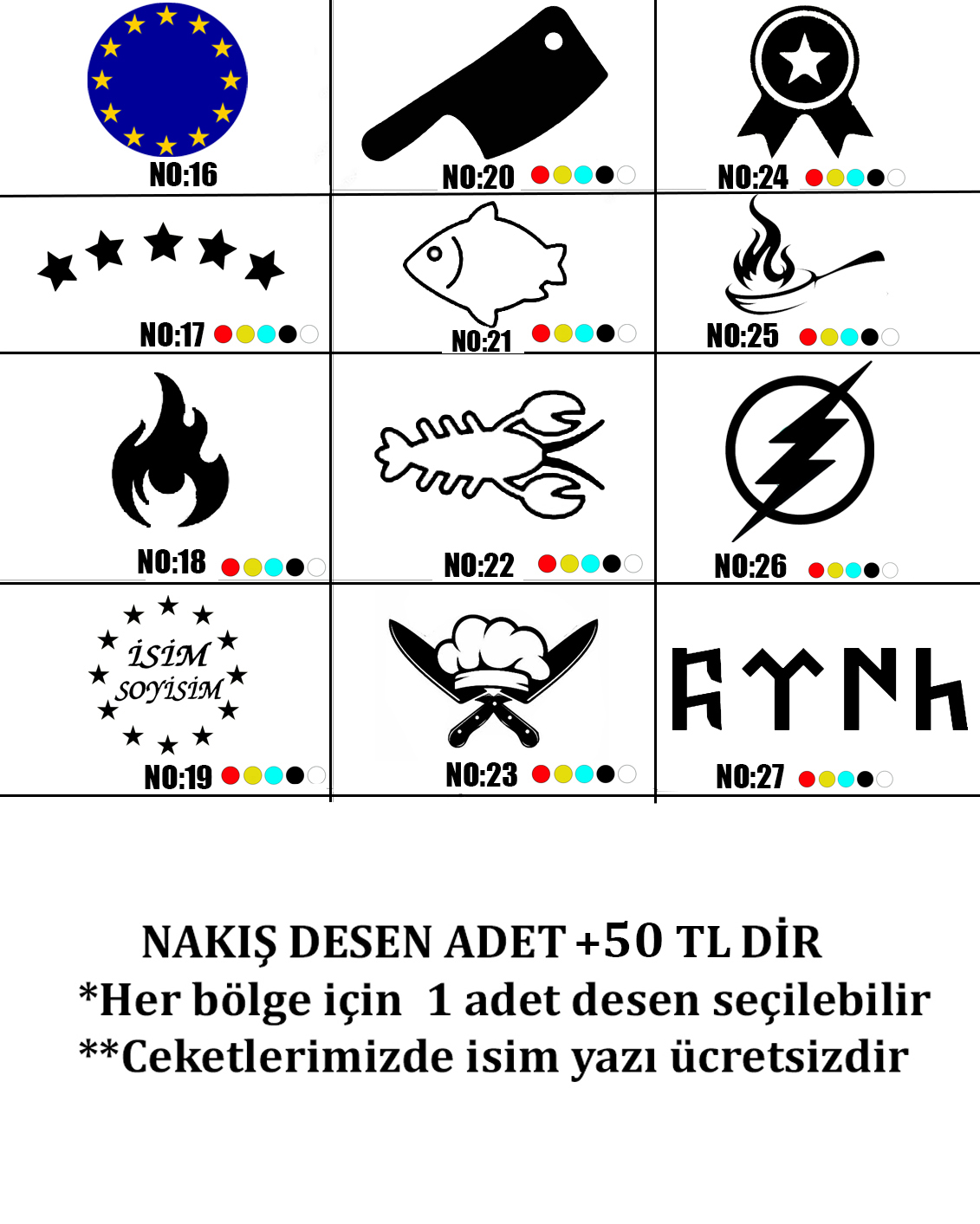 NO:16

NO:20

NO:24

NO:17

NO:21

NO:25

NO:18

NO:22

NO:26

İSİM SOYİSİM

NO:19

NO:23

NO:27

NAKIŞ DESEN ADET +50 TL DİR
*Her bölge için 1 adet desen seçilebilir
**Ceketlerimizde isim yazı ücretsizdir